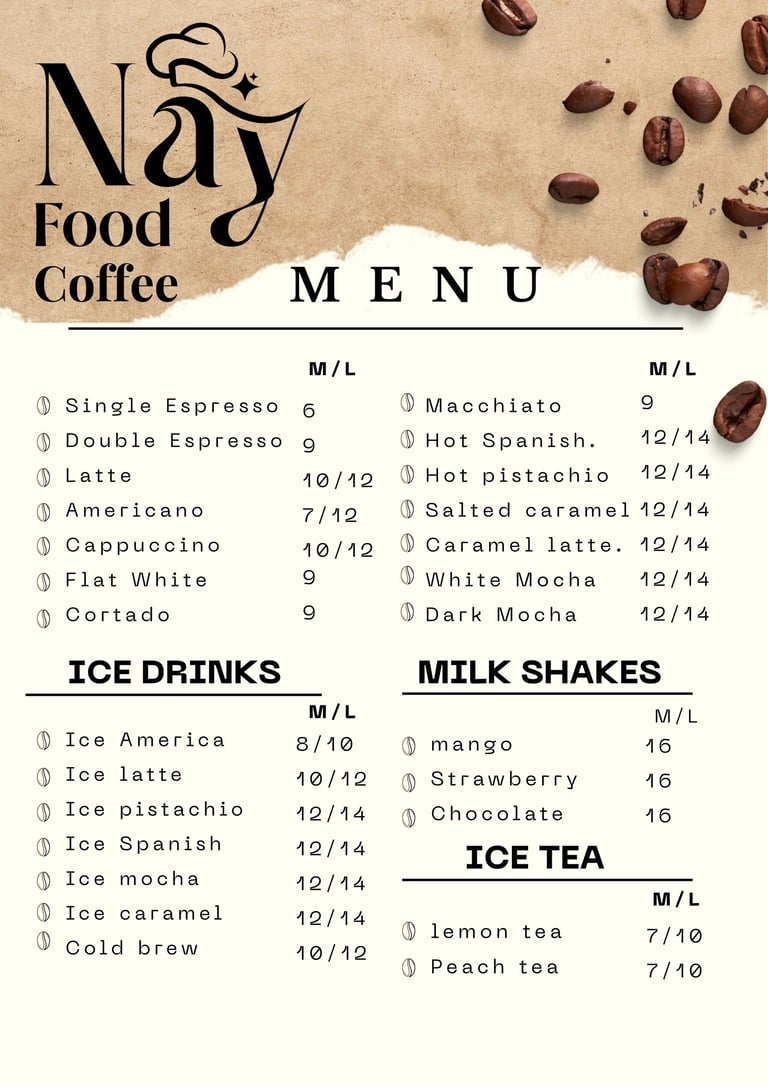 Nay
Food
Coffee

MENU

M/L

Single Espresso 6
Double Espresso 9
Latte 10/12
Americano 7/12
Cappuccino 10/12
Flat White 9
Cortado 9

M/L

Macchiato 9
Hot Spanish. 12/14
Hot pistachio 12/14
Salted caramel 12/14
Caramel latte. 12/14
White Mocha 12/14
Dark Mocha 12/14

ICE DRINKS

M/L

Ice America 8/10
Ice latte 10/12
Ice pistachio 12/14
Ice Spanish 12/14
Ice mocha 12/14
Ice caramel 12/14
Cold brew 10/12

MILK SHAKES

M/L

mango 16
Strawberry 16
Chocolate 16

ICE TEA

M/L

lemon tea 7/10
Peach tea 7/10